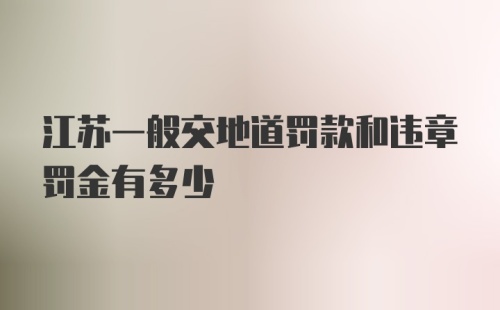 江苏一般交地道罚款和违章罚金有多少